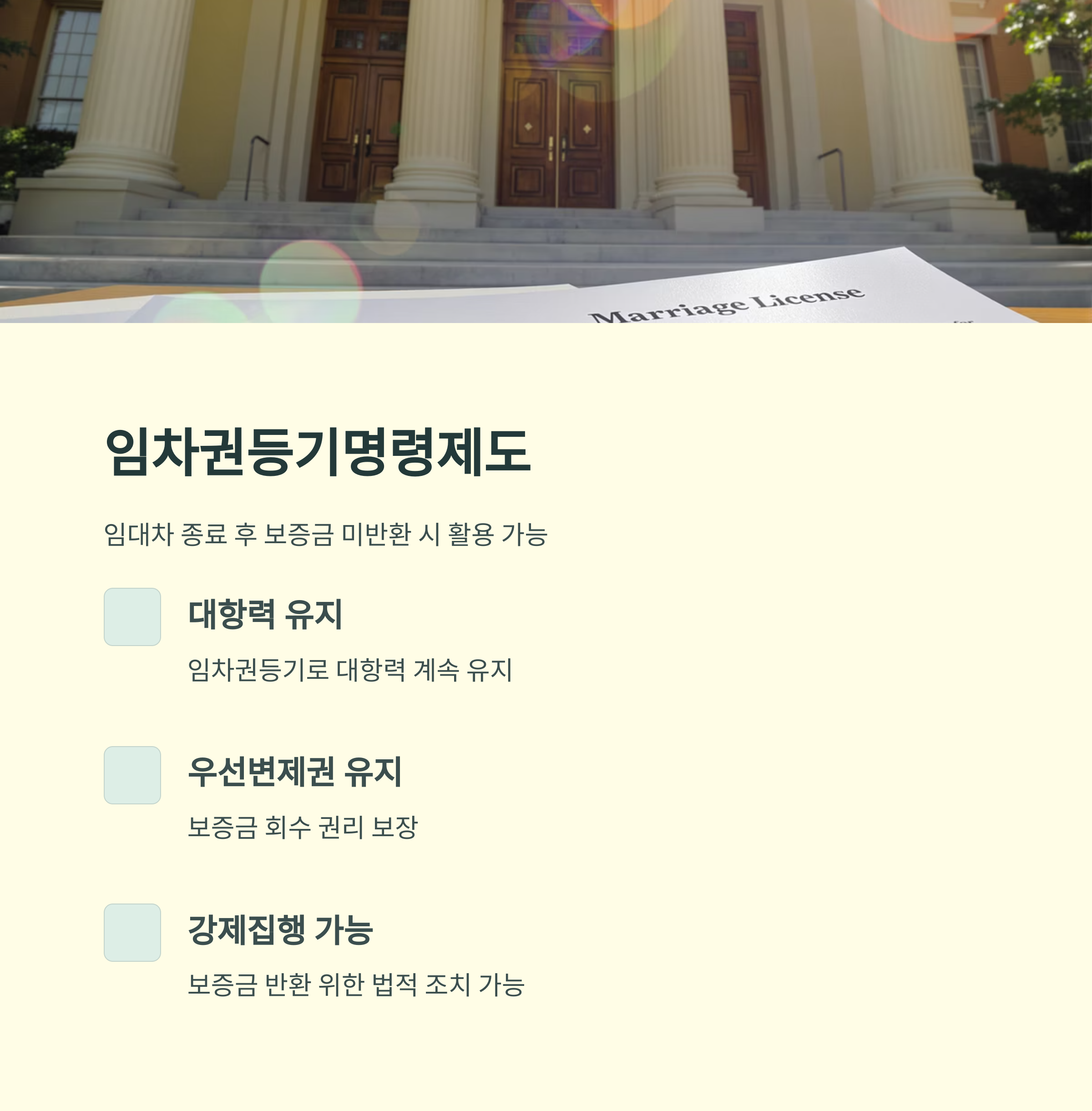 Marriage License

임차권등기명령제도

임대차 종료 후 보증금 미반환 시 활용 가능

대항력 유지

임차권등기로 대항력 계속 유지

우선변제권 유지

보증금 회수 권리 보장

강제집행 가능

보증금 반환 위한 법적 조치 가능